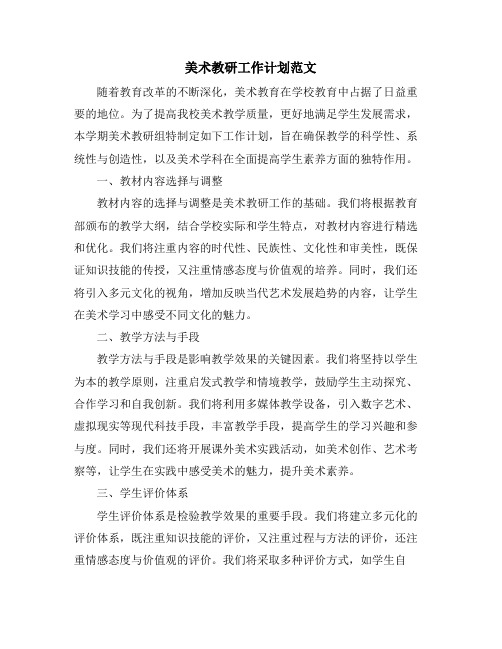 美术教研工作计划范文

随着教育改革的不断深化，美术教育在学校教育中占据了日益重要的地位。为了提高我校美术教学质量，更好地满足学生发展需求，本学期美术教研组特制定如下工作计划，旨在确保教学的科学性、系统性与创造性，以及美术学科在全面提高学生素养方面的独特作用。

一、教材内容选择与调整

教材内容的选择与调整是美术教研工作的基础。我们将根据教育部颁布的教学大纲，结合学校实际和学生特点，对教材内容进行精选和优化。我们将注重内容的时代性、民族性、文化性和审美性，既保证知识技能的传授，又注重情感态度与价值观的培养。同时，我们还将引入多元文化的视角，增加反映当代艺术发展趋势的内容，让学生在美术学习中感受不同文化的魅力。

二、教学方法与手段

教学方法与手段是影响教学效果的关键因素。我们将坚持以学生为本的教学原则，注重启发式教学和情境教学，鼓励学生主动探究、合作学习和自我创新。我们将利用多媒体教学设备，引入数字艺术、虚拟现实等现代科技手段，丰富教学手段，提高学生的学习兴趣和参与度。同时，我们还将开展课外美术实践活动，如美术创作、艺术考察等，让学生在实践中感受美术的魅力，提升美术素养。

三、学生评价体系

学生评价体系是检验教学效果的重要手段。我们将建立多元化的评价体系，既注重知识技能的评价，又注重过程与方法的评价，还注重情感态度与价值观的评价。我们将采取多种评价方式，如学生自